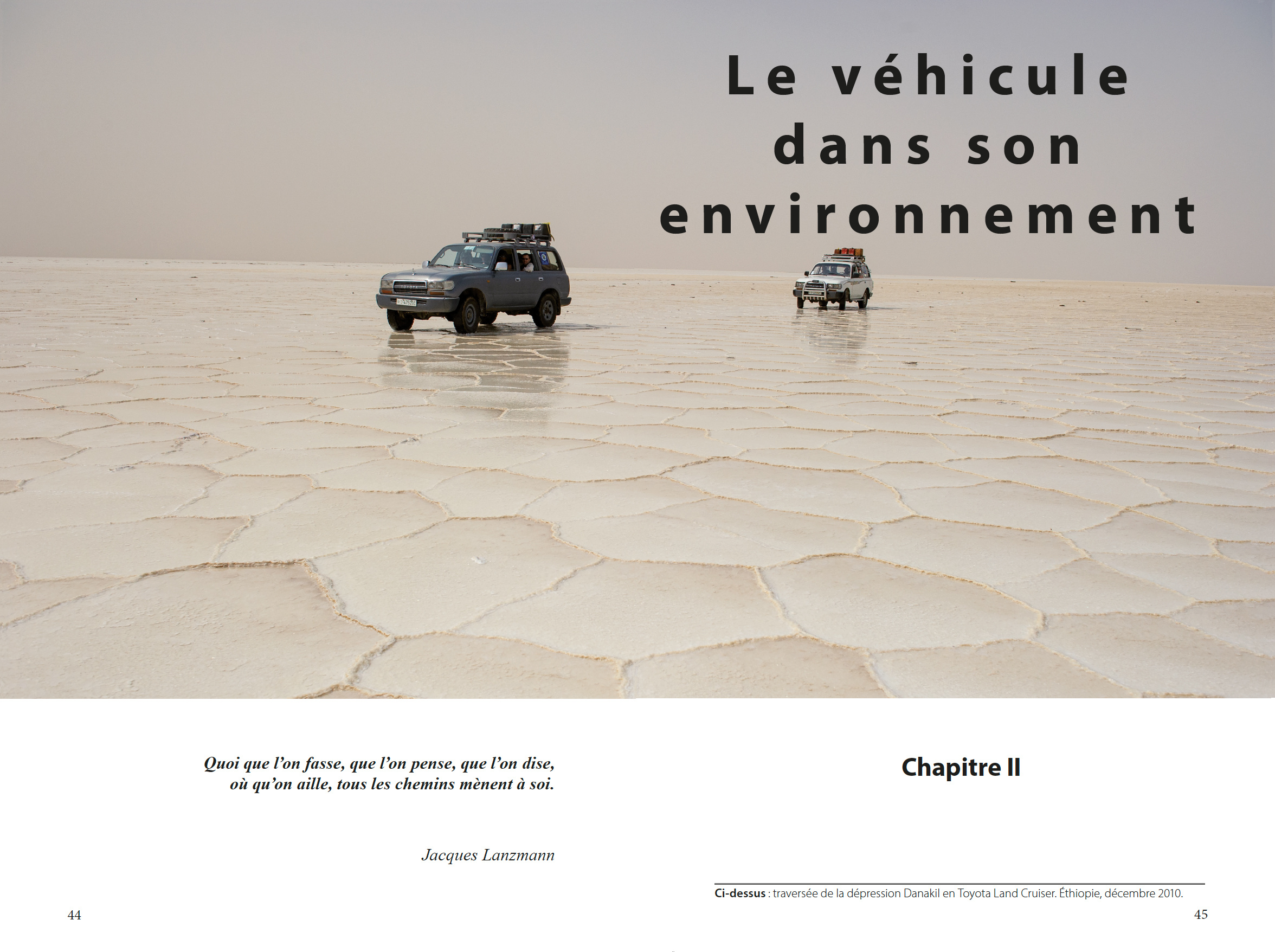 Le véhicule dans son environnement

Quoi que l'on fasse, que l'on pense, que l'on dise, où qu'on aille, tous les chemins mènent à soi.

Jacques Lanzmann

44

Chapitre II

Ci-dessus : traversée de la dépression Danakil en Toyota Land Cruiser. Éthiopie, décembre 2010.

45